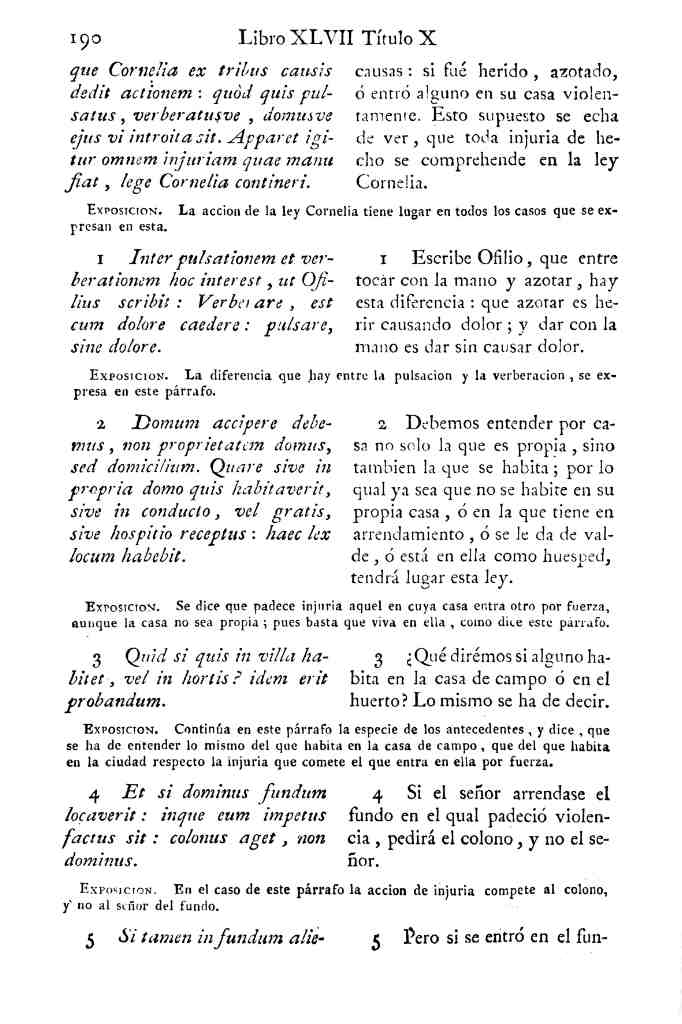 190 Libro XLVII Título X

que Cornelia ex tribus causis dedit actionem: quòd quis pulsatus, verberatusve, domusve ejus vi introita sit. Apparet igitur omnem injuriam quae manu fiat, lege Cornelia contineri.

causas: si fué herido, azotado, ó entró alguno en su casa violentamente. Esto supuesto se echa de ver, que toda injuria de hecho se comprehende en la ley Cornelia.

Exposicion. La accion de la ley Cornelia tiene lugar en todos los casos que se expresan en esta.

1 Inter pulsationem et verberationem hoc interest, ut Ofilius scribit: Verberare, est cum dolore caedere: pulsare, sine dolore.

1 Escribe Ofilio, que entre tocar con la mano y azotar, hay esta diferencia: que azotar es herir causando dolor; y dar con la mano es dar sin causar dolor.

Exposicion. La diferencia que hay entre la pulsacion y la verberacion, se expresa en este párrafo.

2 Domum accipere debemus, non proprietatem domus, sed domicilium. Quare sive in propria domo quis habitaverit, sive in conducto, vel gratis, sive hospitio receptus: haec lex locum habebit.

2 Debemos entender por casa no solo la que es propia, sino tambien la que se habita; por lo qual ya sea que no se habite en su propia casa, ó en la que tiene en arrendamiento, ó se le da de valde, ó está en ella como huesped, tendrá lugar esta ley.

Exposicion. Se dice que padece injuria aquel en cuya casa entra otro por fuerza, aunque la casa no sea propia; pues basta que viva en ella, como dice este párrafo.

3 Quid si quis in villa habitet, vel in hortis? idem erit probandum.

3 ¿Qué dirémos si alguno habita en la casa de campo ó en el huerto? Lo mismo se ha de decir.

Exposicion. Continúa en este párrafo la especie de los antecedentes, y dice, que se ha de entender lo mismo del que habita en la casa de campo, que del que habita en la ciudad respecto la injuria que comete el que entra en ella por fuerza.

4 Et si dominus fundum locaverit: inque eum impetus factus sit: colonus aget, non dominus.

4 Si el señor arrendase el fundo en el qual padeció violencia, pedirá el colono, y no el señor.

Exposicion. En el caso de este párrafo la accion de injuria compete al colono, y no al señor del fundo.

5 Si tamen in fundum alie-

5 Pero si se entró en el fun-